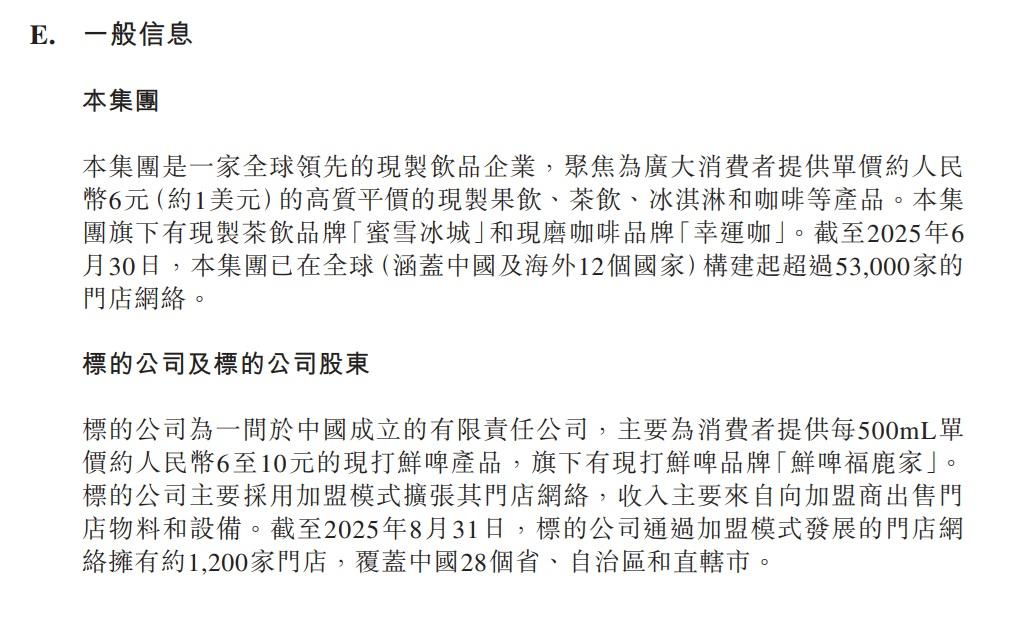 E. 一般信息

本集團

本集團是一家全球領先的現製飲品企業，聚焦為廣大消費者提供單價約人民幣6元（約1美元）的高質平價的現製果飲、茶飲、冰淇淋和咖啡等產品。本集團旗下有現製茶飲品牌「蜜雪冰城」和現磨咖啡品牌「幸運咖」。截至2025年6月30日，本集團已在全球（涵蓋中國及海外12個國家）構建起超過53,000家的門店網絡。

標的公司及標的公司股東

標的公司為一間於中國成立的有限責任公司，主要為消費者提供每500mL單價約人民幣6至10元的現打鮮啤產品，旗下有現打鮮啤品牌「鮮啤福鹿家」。標的公司主要採用加盟模式擴張其門店網絡，收入主要來自向加盟商出售門店物料和設備。截至2025年8月31日，標的公司通過加盟模式發展的門店網絡擁有約1,200家門店，覆蓋中國28個省、自治區和直轄市。